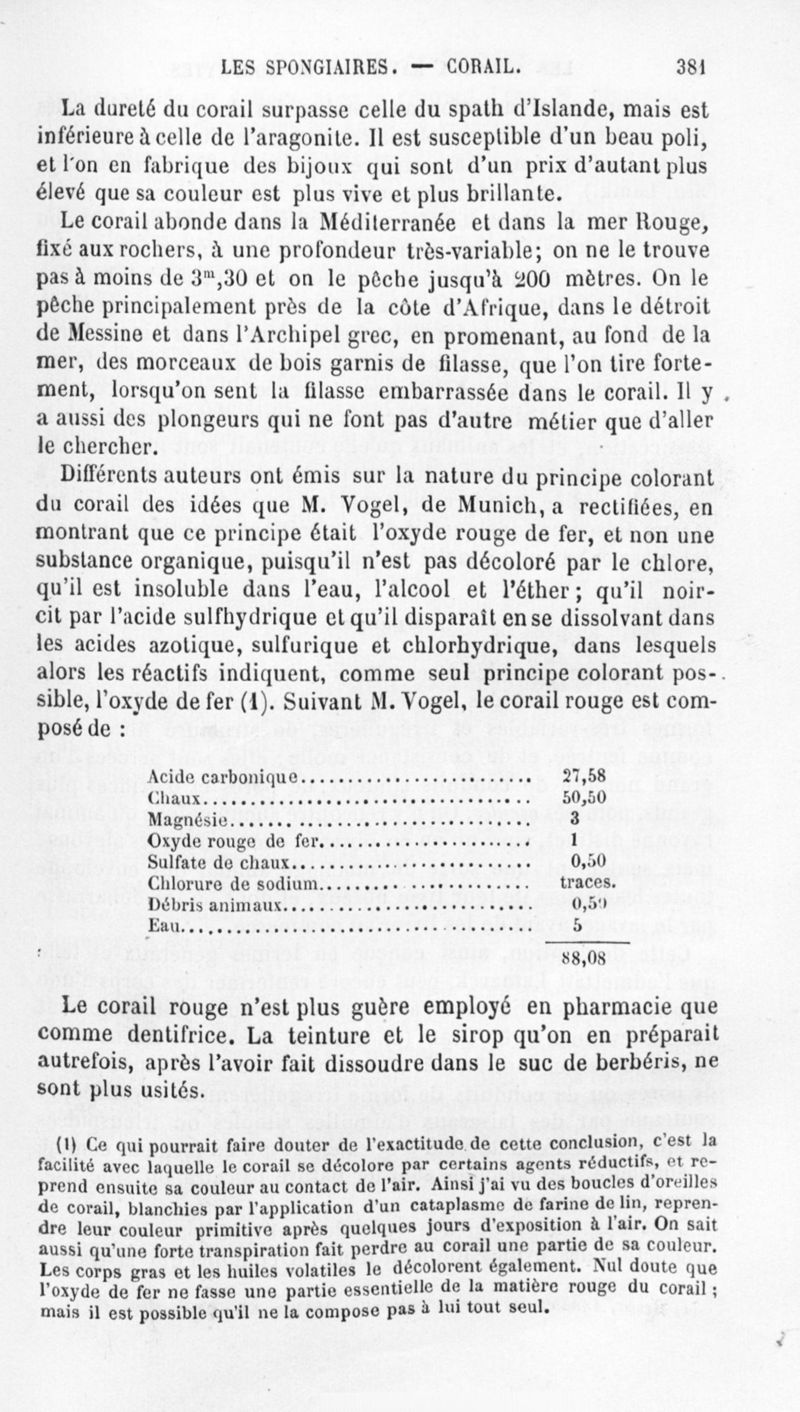 LES SPONGIAIRES. — CORAIL. 381

La dureté du corail surpasse celle du spath d'Islande, mais est inférieure à celle de l'aragonite. Il est susceptible d'un beau poli, et l'on en fabrique des bijoux qui sont d'un prix d'autant plus élevé que sa couleur est plus vive et plus brillante.

Le corail abonde dans la Méditerranée et dans la mer Rouge, fixé aux rochers, à une profondeur très-variable; on ne le trouve pas à moins de $3^m,30$ et on le pêche jusqu'à 200 mètres. On le pêche principalement près de la côte d'Afrique, dans le détroit de Messine et dans l'Archipel grec, en promenant, au fond de la mer, des morceaux de bois garnis de filasse, que l'on tire fortement, lorsqu'on sent la filasse embarrassée dans le corail. Il y a aussi des plongeurs qui ne font pas d'autre métier que d'aller le chercher.

Différents auteurs ont émis sur la nature du principe colorant du corail des idées que M. Vogel, de Munich, a rectifiées, en montrant que ce principe était l'oxyde rouge de fer, et non une substance organique, puisqu'il n'est pas décoloré par le chlore, qu'il est insoluble dans l'eau, l'alcool et l'éther; qu'il noircit par l'acide sulfhydrique et qu'il disparaît en se dissolvant dans les acides azotique, sulfurique et chlorhydrique, dans lesquels alors les réactifs indiquent, comme seul principe colorant possible, l'oxyde de fer (1). Suivant M. Vogel, le corail rouge est composé de :

| | |
|---|---|
| Acide carbonique | 27,58 |
| Chaux | 50,50 |
| Magnésie | 3 |
| Oxyde rouge de fer | 1 |
| Sulfate de chaux | 0,50 |
| Chlorure de sodium | traces. |
| Débris animaux | 0,50 |
| Eau | 5 |
| | 88,08 |

Le corail rouge n'est plus guère employé en pharmacie que comme dentifrice. La teinture et le sirop qu'on en préparait autrefois, après l'avoir fait dissoudre dans le suc de berbéris, ne sont plus usités.

(1) Ce qui pourrait faire douter de l'exactitude de cette conclusion, c'est la facilité avec laquelle le corail se décolore par certains agents réductifs, et reprend ensuite sa couleur au contact de l'air. Ainsi j'ai vu des boucles d'oreilles de corail, blanchies par l'application d'un cataplasme de farine de lin, reprendre leur couleur primitive après quelques jours d'exposition à l'air. On sait aussi qu'une forte transpiration fait perdre au corail une partie de sa couleur. Les corps gras et les huiles volatiles le décolorent également. Nul doute que l'oxyde de fer ne fasse une partie essentielle de la matière rouge du corail ; mais il est possible qu'il ne la compose pas à lui tout seul.